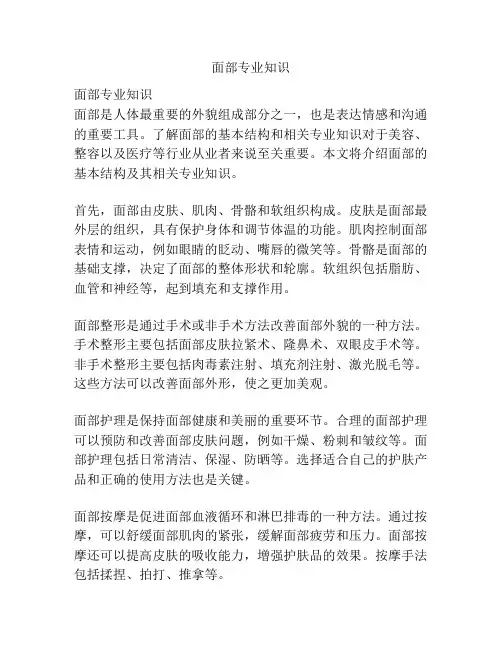 面部专业知识

面部专业知识
面部是人体最重要的外貌组成部分之一，也是表达情感和沟通的重要工具。了解面部的基本结构和相关专业知识对于美容、整容以及医疗等行业从业者来说至关重要。本文将介绍面部的基本结构及其相关专业知识。

首先，面部由皮肤、肌肉、骨骼和软组织构成。皮肤是面部最外层的组织，具有保护身体和调节体温的功能。肌肉控制面部表情和运动，例如眼睛的眨动、嘴唇的微笑等。骨骼是面部的基础支撑，决定了面部的整体形状和轮廓。软组织包括脂肪、血管和神经等，起到填充和支撑作用。

面部整形是通过手术或非手术方法改善面部外貌的一种方法。手术整形主要包括面部皮肤拉紧术、隆鼻术、双眼皮手术等。非手术整形主要包括肉毒素注射、填充剂注射、激光脱毛等。这些方法可以改善面部外形，使之更加美观。

面部护理是保持面部健康和美丽的重要环节。合理的面部护理可以预防和改善面部皮肤问题，例如干燥、粉刺和皱纹等。面部护理包括日常清洁、保湿、防晒等。选择适合自己的护肤产品和正确的使用方法也是关键。

面部按摩是促进面部血液循环和淋巴排毒的一种方法。通过按摩，可以舒缓面部肌肉的紧张，缓解面部疲劳和压力。面部按摩还可以提高皮肤的吸收能力，增强护肤品的效果。按摩手法包括揉捏、拍打、推拿等。